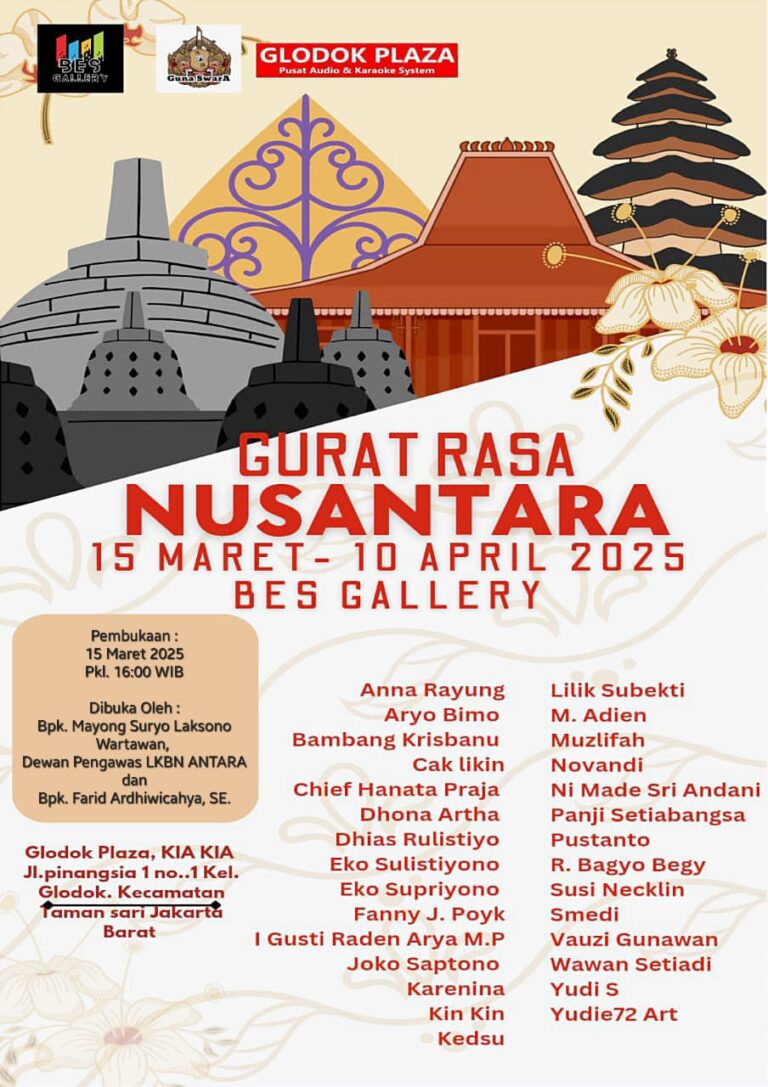 BES GALLERY

Guna SwarA

GLODOK PLAZA
Pusat Audio & Karaoke System

GURAT RASA
NUSANTARA
15 MARET- 10 APRIL 2025
BES GALLERY

Pembukaan :
15 Maret 2025
Pkl. 16:00 WIB

Dibuka Oleh :
Bpk. Mayong Suryo Laksono
Wartawan,
Dewan Pengawas LKBN ANTARA
dan
Bpk. Farid Ardhiwicahya, SE.

Glodok Plaza, KIA KIA
Jl.pinangsia 1 no..1 Kel. Glodok. Kecamatan Taman sari Jakarta Barat

Anna Rayung
Aryo Bimo
Bambang Krisbanu
Cak likin
Chief Hanata Praja
Dhona Artha
Dhias Rulistiyo
Eko Sulistiyono
Eko Supriyono
Fanny J. Poyk
I Gusti Raden Arya M.P
Joko Saptono
Karenina
Kin Kin
Kedsu

Lilik Subekti
M. Adien
Muzlifah
Novandi
Ni Made Sri Andani
Panji Setiabangsa
Pustanto
R. Bagyo Begy
Susi Necklin
Smedi
Vauzi Gunawan
Wawan Setiadi
Yudi S
Yudie72 Art